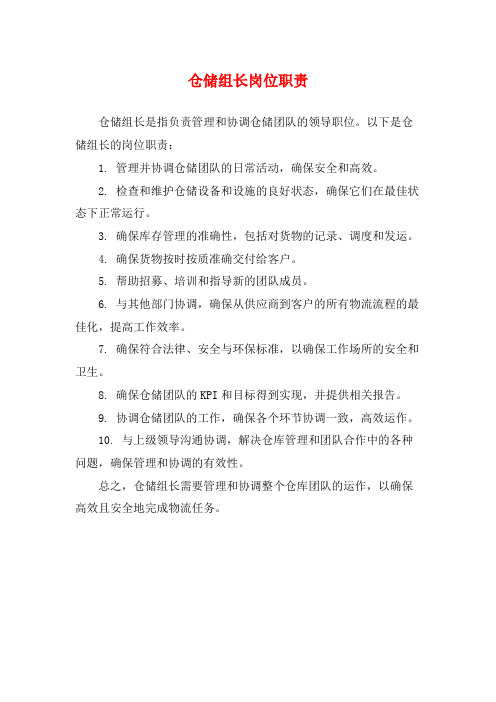 仓储组长岗位职责

仓储组长是指负责管理和协调仓储团队的领导职位。以下是仓储组长的岗位职责：

1. 管理并协调仓储团队的日常活动，确保安全和高效。

2. 检查和维护仓储设备和设施的良好状态，确保它们在最佳状态下正常运行。

3. 确保库存管理的准确性，包括对货物的记录、调度和发运。

4. 确保货物按时按质准确交付给客户。

5. 帮助招募、培训和指导新的团队成员。

6. 与其他部门协调，确保从供应商到客户的所有物流流程的最佳化，提高工作效率。

7. 确保符合法律、安全与环保标准，以确保工作场所的安全和卫生。

8. 确保仓储团队的KPI和目标得到实现，并提供相关报告。

9. 协调仓储团队的工作，确保各个环节协调一致，高效运作。

10. 与上级领导沟通协调，解决仓库管理和团队合作中的各种问题，确保管理和协调的有效性。

总之，仓储组长需要管理和协调整个仓库团队的运作，以确保高效且安全地完成物流任务。